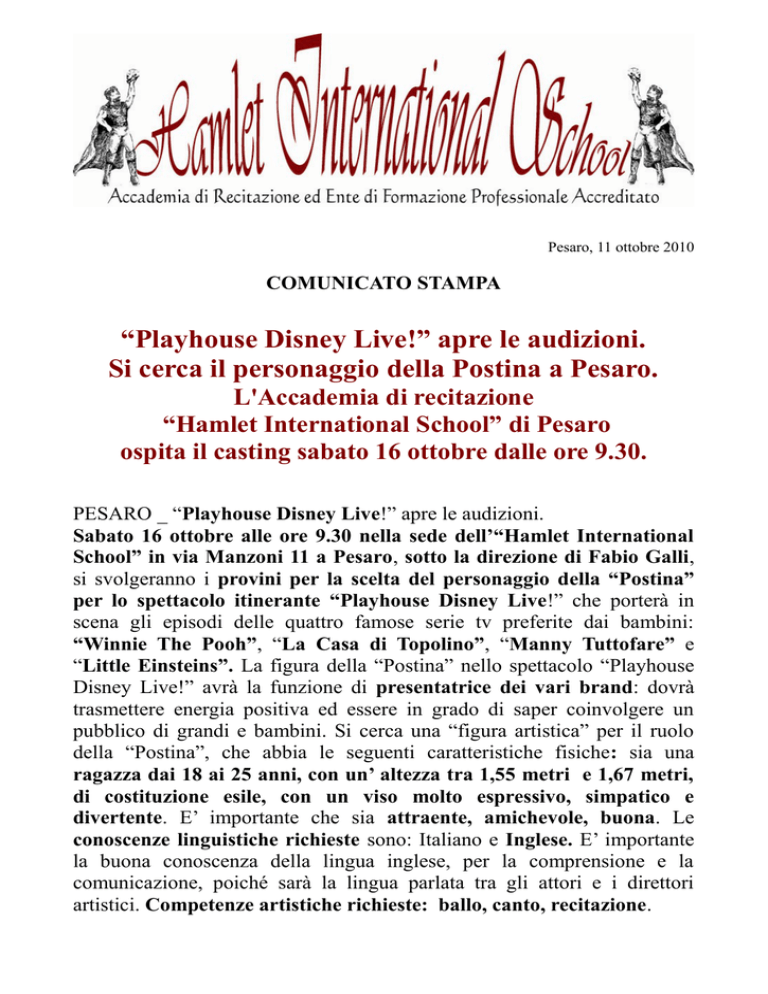 Hamlet International School
Accademia di Recitazione ed Ente di Formazione Professionale Accreditato

Pesaro, 11 ottobre 2010

COMUNICATO STAMPA

“Playhouse Disney Live!” apre le audizioni.
Si cerca il personaggio della Postina a Pesaro.
L'Accademia di recitazione
“Hamlet International School” di Pesaro
ospita il casting sabato 16 ottobre dalle ore 9.30.

PESARO _ “Playhouse Disney Live!” apre le audizioni.
Sabato 16 ottobre alle ore 9.30 nella sede dell’“Hamlet International School” in via Manzoni 11 a Pesaro, sotto la direzione di Fabio Galli, si svolgeranno i provini per la scelta del personaggio della “Postina” per lo spettacolo itinerante “Playhouse Disney Live!” che porterà in scena gli episodi delle quattro famose serie tv preferite dai bambini: “Winnie The Pooh”, “La Casa di Topolino”, “Manny Tuttofare” e “Little Einsteins”. La figura della “Postina” nello spettacolo “Playhouse Disney Live!” avrà la funzione di presentatrice dei vari brand: dovrà trasmettere energia positiva ed essere in grado di saper coinvolgere un pubblico di grandi e bambini. Si cerca una “figura artistica” per il ruolo della “Postina”, che abbia le seguenti caratteristiche fisiche: sia una ragazza dai 18 ai 25 anni, con un’ altezza tra 1,55 metri e 1,67 metri, di costituzione esile, con un viso molto espressivo, simpatico e divertente. E’ importante che sia attraente, amichevole, buona. Le conoscenze linguistiche richieste sono: Italiano e Inglese. E’ importante la buona conoscenza della lingua inglese, per la comprensione e la comunicazione, poiché sarà la lingua parlata tra gli attori e i direttori artistici. Competenze artistiche richieste: ballo, canto, recitazione.